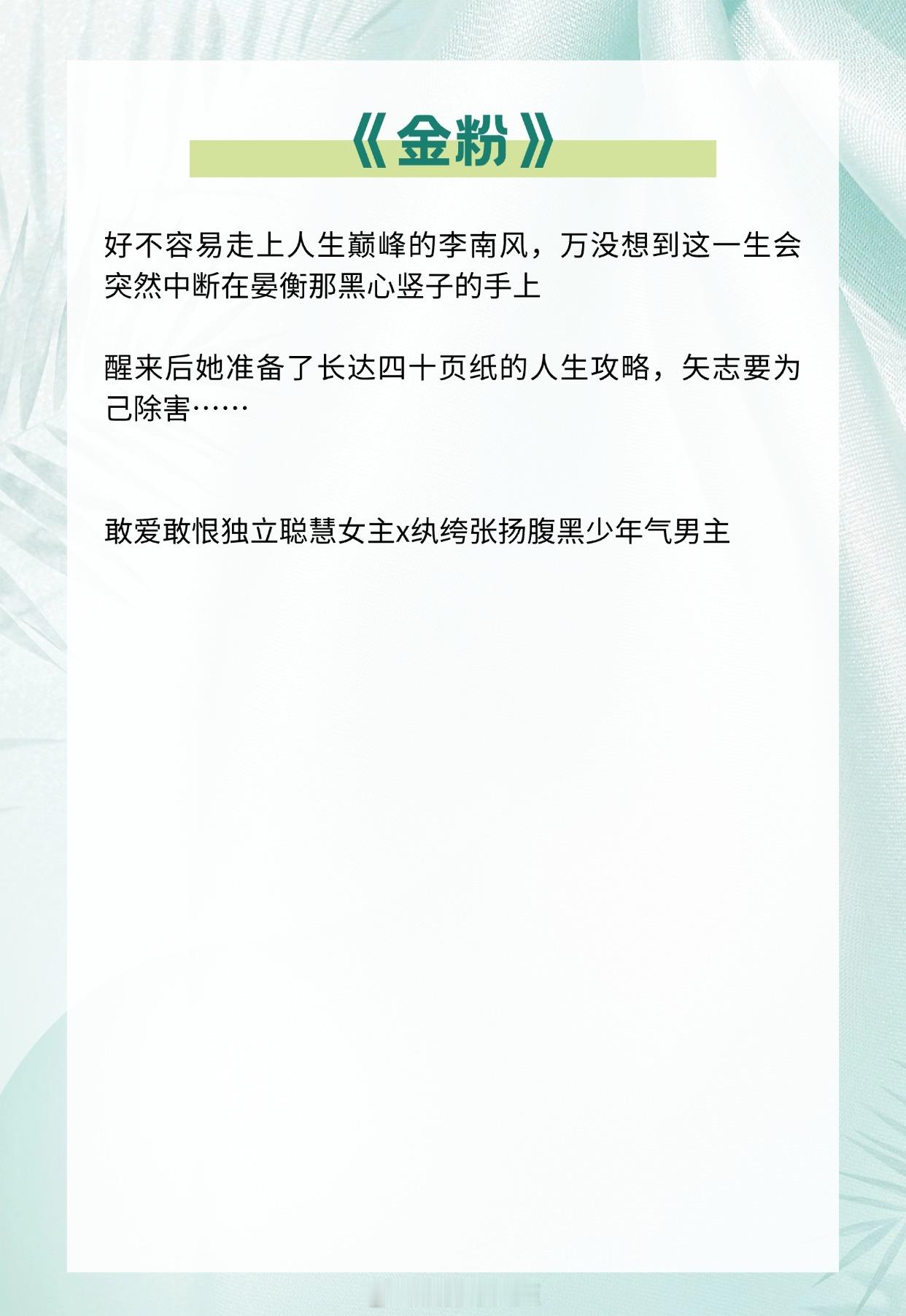 《金粉》

好不容易走上人生巅峰的李南风，万没想到这一生会突然中断在晏衡那黑心竖子的手上

醒来后她准备了长达四十页纸的人生攻略，矢志要为己除害……

敢爱敢恨独立聪慧女主x纨绔张扬腹黑少年气男主